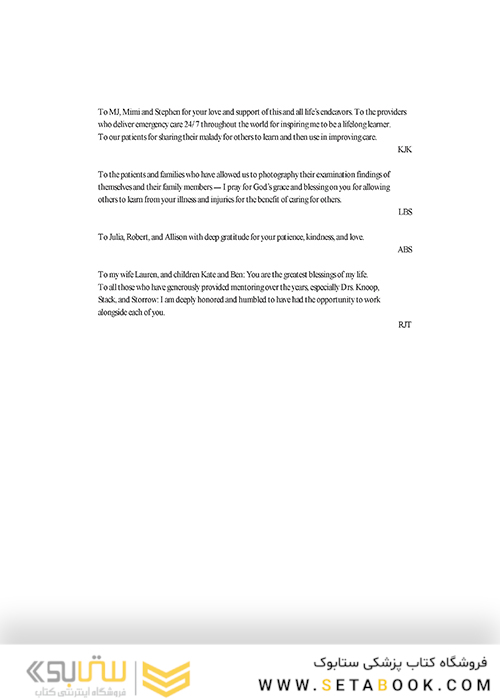 To MJ, Mimi and Stephen for your love and support of this and all life's endeavors. To the providers who deliver emergency care 24/7 throughout the world for inspiring me to be a lifelong learner. To our patients for sharing their malady for others to learn and then use in improving care.

KJK

To the patients and families who have allowed us to photography their examination findings of themselves and their family members — I pray for God's grace and blessing on you for allowing others to learn from your illness and injuries for the benefit of caring for others.

LBS

To Julia, Robert, and Allison with deep gratitude for your patience, kindness, and love.

ABS

To my wife Lauren, and children Kate and Ben: You are the greatest blessings of my life. To all those who have generously provided mentoring over the years, especially Drs. Knoop, Stack, and Storrow: I am deeply honored and humbled to have had the opportunity to work alongside each of you.

RJT

ستابوک
فروشگاه اینترنتی کتاب

فروشگاه کتاب پزشکی ستابوک
WWW.SETABOOK.COM